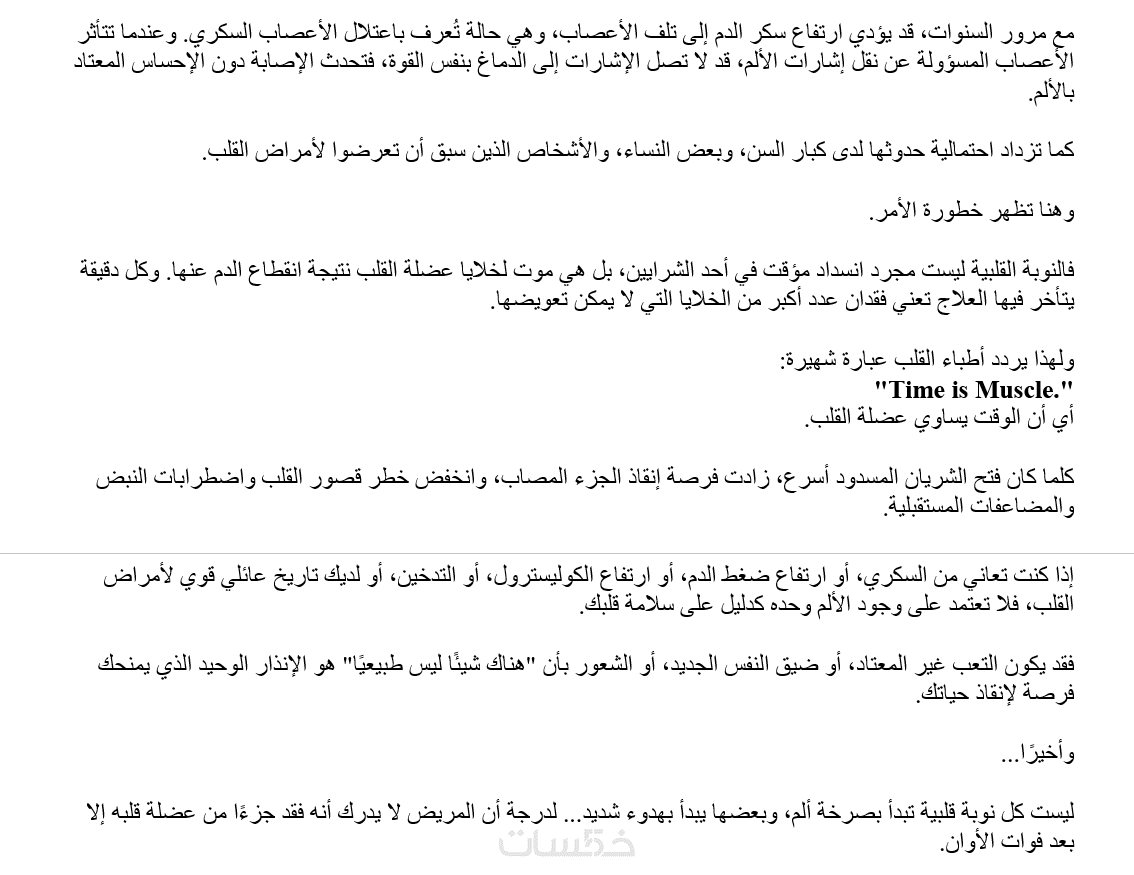 مع مرور السنوات، قد يؤدي ارتفاع سكر الدم إلى تلف الأعصاب، وهي حالة تُعرف باعتلال الأعصاب السكري. وعندما تتأثر الأعصاب المسؤولة عن نقل إشارات الألم، قد لا تصل الإشارات إلى الدماغ بنفس القوة، فتحدث الإصابة دون الإحساس المعتاد بالألم.

كما تزداد احتمالية حدوثها لدى كبار السن، وبعض النساء، والأشخاص الذين سبق أن تعرضوا لأمراض القلب.

وهنا تظهر خطورة الأمر.

فالنوبة القلبية ليست مجرد انسداد مؤقت في أحد الشرايين، بل هي موت لخلايا عضلة القلب نتيجة انقطاع الدم عنها. وكل دقيقة يتأخر فيها العلاج تعني فقدان عدد أكبر من الخلايا التي لا يمكن تعويضها.

ولهذا يردد أطباء القلب عبارة شهيرة:
"Time is Muscle."
أي أن الوقت يساوي عضلة القلب.

كلما كان فتح الشريان المسدود أسرع، زادت فرصة إنقاذ الجزء المصاب، وانخفض خطر قصور القلب واضطرابات النبض والمضاعفات المستقبلية.

إذا كنت تعاني من السكري، أو ارتفاع ضغط الدم، أو ارتفاع الكوليسترول، أو التدخين، أو لديك تاريخ عائلي قوي لأمراض القلب، فلا تعتمد على وجود الألم وحده كدليل على سلامة قلبك.

فقد يكون التعب غير المعتاد، أو ضيق النفس الجديد، أو الشعور بأن "هناك شيئًا ليس طبيعيًا" هو الإنذار الوحيد الذي يمنحك فرصة لإنقاذ حياتك.

وأخيرًا...

ليست كل نوبة قلبية تبدأ بصرخة ألم، وبعضها يبدأ بهدوء شديد... لدرجة أن المريض لا يدرك أنه فقد جزءًا من عضلة قلبه إلا بعد فوات الأوان.

خمسات